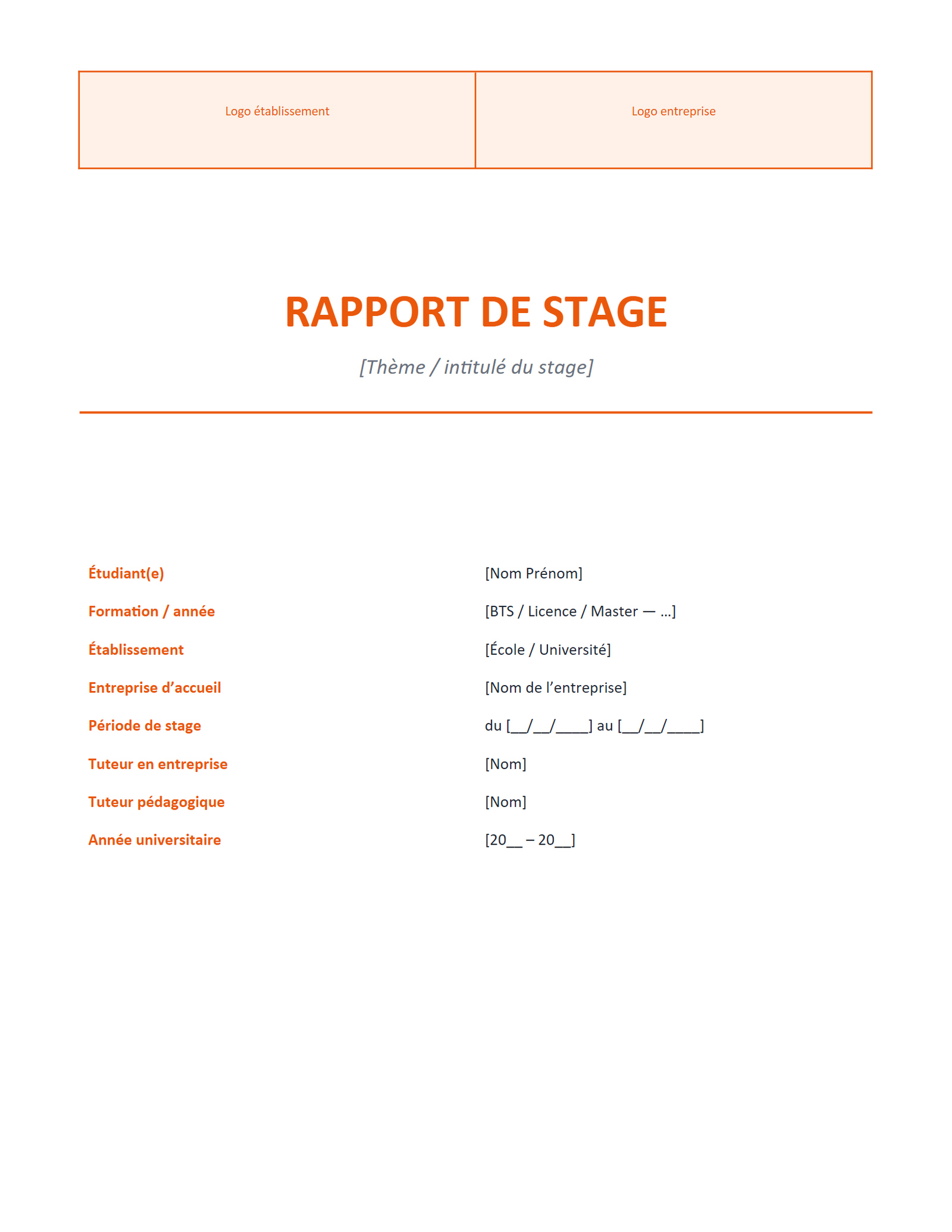 Logo établissement

Logo entreprise

RAPPORT DE STAGE

[Thème / intitulé du stage]

Étudiant(e) [Nom Prénom]

Formation / année [BTS / Licence / Master — ...]

Établissement [École / Université]

Entreprise d'accueil [Nom de l'entreprise]

Période de stage du [____/____/____] au [____/____/____]

Tuteur en entreprise [Nom]

Tuteur pédagogique [Nom]

Année universitaire [20____ – 20____]